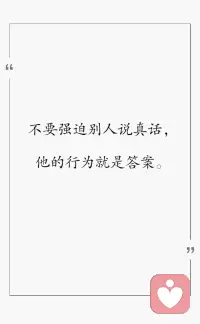 “

不要强迫别人说真话，

他的行为就是答案。

”